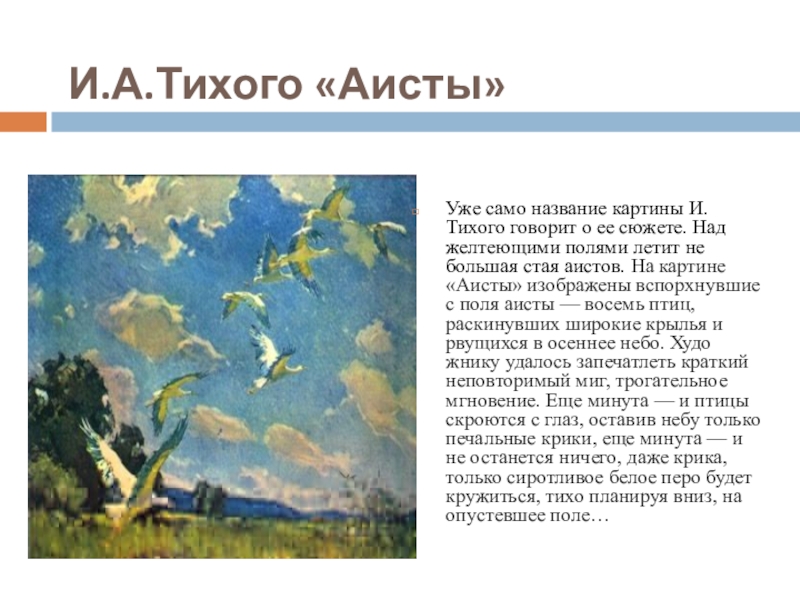 И.А.Тихого «Аисты»

Уже само название картины И. Тихого говорит о ее сюжете. Над желтеющими полями летит не большая стая аистов. На картине «Аисты» изображены вспорхнувшие с поля аисты — восемь птиц, раскинувших широкие крылья и рвущихся в осеннее небо. Худо жнику удалось запечатлеть краткий неповторимый миг, трогательное мгновение. Еще минута — и птицы скроются с глаз, оставив небу только печальные крики, еще минута — и не останется ничего, даже крика, только сиротливое белое перо будет кружиться, тихо планируя вниз, на опустевшее поле…